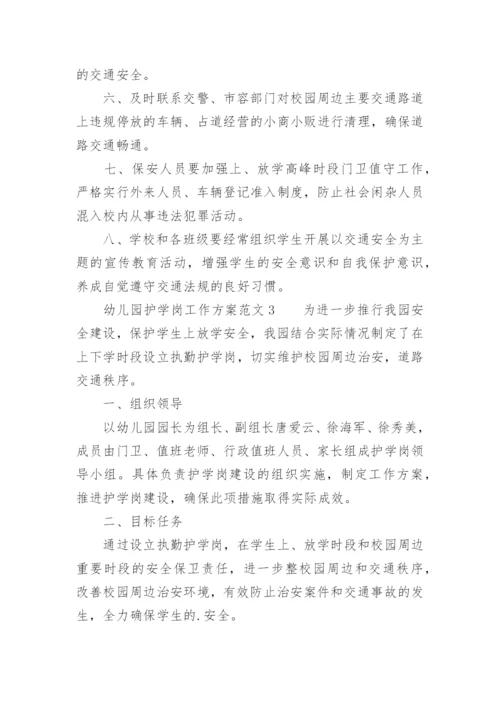 的交通安全。

六、及时联系交警、市容部门对校园周边主要交通路道上违规停放的车辆、占道经营的小商小贩进行清理，确保道路交通畅通。

七、保安人员要加强上、放学高峰时段门卫值守工作，严格实行外来人员、车辆登记准入制度，防止社会闲杂人员混入校内从事违法犯罪活动。

八、学校和各班级要经常组织学生开展以交通安全为主题的宣传教育活动，增强学生的安全意识和自我保护意识，养成自觉遵守交通法规的良好习惯。

幼儿园护学岗工作方案范文3　　为进一步推行我园安全建设，保护学生上放学安全，我园结合实际情况制定了在上下学时段设立执勤护学岗，切实维护校园周边治安，道路交通秩序。

一、组织领导

以幼儿园园长为组长、副组长唐爱云、徐海军、徐秀美，成员由门卫、值班老师、行政值班人员、家长组成护学岗领导小组。具体负责护学岗建设的组织实施，制定工作方案，推进护学岗建设，确保此项措施取得实际成效。

二、目标任务

通过设立执勤护学岗，在学生上、放学时段和校园周边重要时段的安全保卫责任，进一步整校园周边和交通秩序，改善校园周边治安环境，有效防止治安案件和交通事故的发生，全力确保学生的.安全。